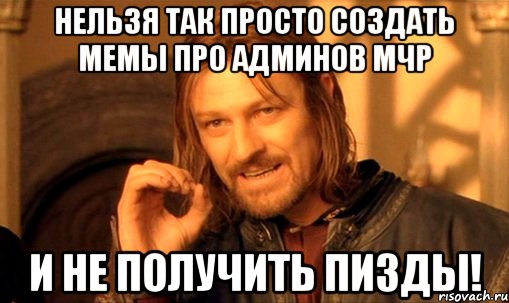 НЕЛЬЗЯ ТАК ПРОСТО СОЗДАТЬ МЕМЫ ПРО АДМИНОВ МЧР

И НЕ ПОЛУЧИТЬ ПИЗДЫ!

risovach.ru